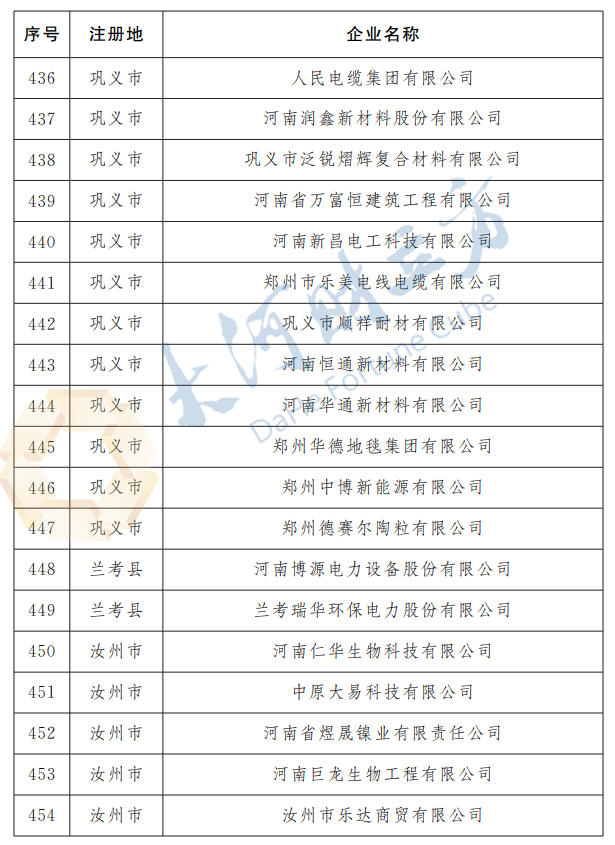 | 序号 | 注册地 | 企业名称 |
|---|---|---|
| 436 | 巩义市 | 人民电缆集团有限公司 |
| 437 | 巩义市 | 河南润鑫新材料股份有限公司 |
| 438 | 巩义市 | 巩义市泛锐熠辉复合材料有限公司 |
| 439 | 巩义市 | 河南省万富恒建筑工程有限公司 |
| 440 | 巩义市 | 河南新昌电工科技有限公司 |
| 441 | 巩义市 | 郑州市乐美电线电缆有限公司 |
| 442 | 巩义市 | 巩义市顺祥耐材有限公司 |
| 443 | 巩义市 | 河南恒通新材料有限公司 |
| 444 | 巩义市 | 河南华通新材料有限公司 |
| 445 | 巩义市 | 郑州华德地毯集团有限公司 |
| 446 | 巩义市 | 郑州中博新能源有限公司 |
| 447 | 巩义市 | 郑州德赛尔陶粒有限公司 |
| 448 | 兰考县 | 河南博源电力设备股份有限公司 |
| 449 | 兰考县 | 兰考瑞华环保电力股份有限公司 |
| 450 | 汝州市 | 河南仁华生物科技有限公司 |
| 451 | 汝州市 | 中原大易科技有限公司 |
| 452 | 汝州市 | 河南省煜晟镍业有限责任公司 |
| 453 | 汝州市 | 河南巨龙生物工程有限公司 |
| 454 | 汝州市 | 汝州市乐达商贸有限公司 |

大河财立方
Dahe Fortune Cube